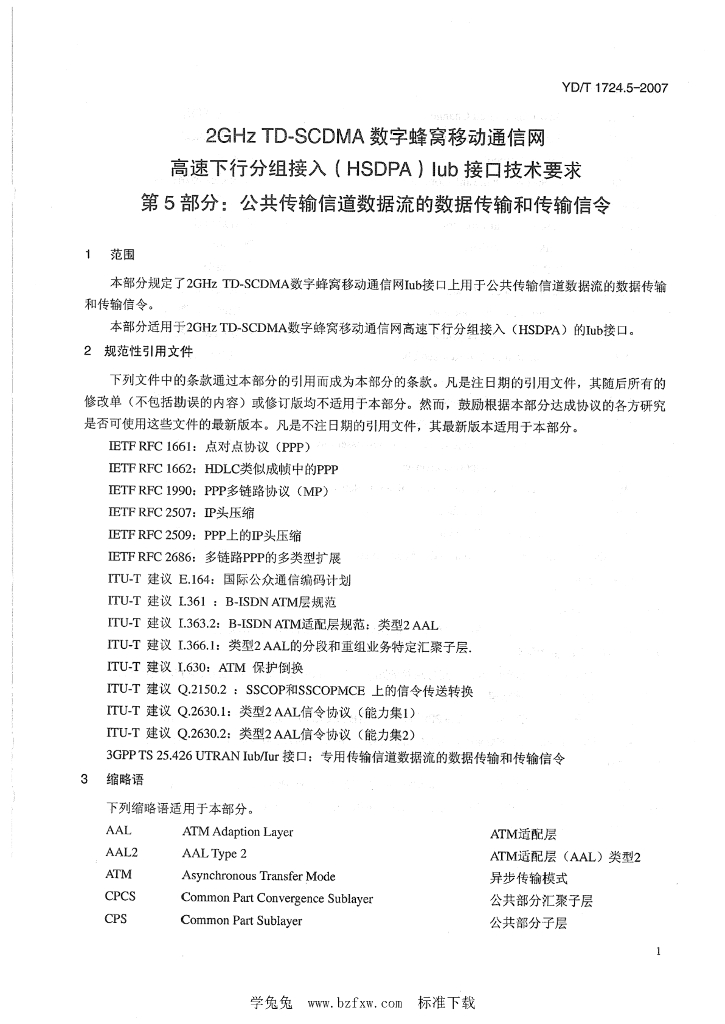 YD/T 1724.5-2007

2GHz TD-SCDMA 数字蜂窝移动通信网
高速下行分组接入（HSDPA）Iub 接口技术要求
第 5 部分：公共传输信道数据流的数据传输和传输信令

1 范围

本部分规定了2GHz TD-SCDMA数字蜂窝移动通信网Iub接口上用于公共传输信道数据流的数据传输和传输信令。

本部分适用于2GHz TD-SCDMA数字蜂窝移动通信网高速下行分组接入（HSDPA）的Iub接口。

2 规范性引用文件

下列文件中的条款通过本部分的引用而成为本部分的条款。凡是注日期的引用文件，其随后所有的修改单（不包括勘误的内容）或修订版均不适用于本部分。然而，鼓励根据本部分达成协议的各方研究是否可使用这些文件的最新版本。凡是不注日期的引用文件，其最新版本适用于本部分。

IETF RFC 1661：点对点协议（PPP）
IETF RFC 1662：HDLC类似成帧中的PPP
IETF RFC 1990：PPP多链路协议（MP）
IETF RFC 2507：IP头压缩
IETF RFC 2509：PPP上的IP头压缩
IETF RFC 2686：多链路PPP的多类型扩展
ITU-T 建议 E.164：国际公众通信编码计划
ITU-T 建议 I.361 ：B-ISDN ATM层规范
ITU-T 建议 I.363.2：B-ISDN ATM适配层规范：类型2 AAL
ITU-T 建议 I.366.1：类型2 AAL的分段和重组业务特定汇聚子层.
ITU-T 建议 I.630：ATM 保护倒换
ITU-T 建议 Q.2150.2 ：SSCOP和SSCOPMCE 上的信令传送转换
ITU-T 建议 Q.2630.1：类型2 AAL信令协议（能力集1）
ITU-T 建议 Q.2630.2：类型2 AAL信令协议（能力集2）
3GPP TS 25.426 UTRAN Iub/Iur 接口：专用传输信道数据流的数据传输和传输信令

3 缩略语

下列缩略语适用于本部分。

| AAL | ATM Adaption Layer | ATM适配层 |
|---|---|---|
| AAL2 | AAL Type 2 | ATM适配层（AAL）类型2 |
| ATM | Asynchronous Transfer Mode | 异步传输模式 |
| CPCS | Common Part Convergence Sublayer | 公共部分汇聚子层 |
| CPS | Common Part Sublayer | 公共部分子层 |

1

学兔兔 www.bzfxw.com 标准下载